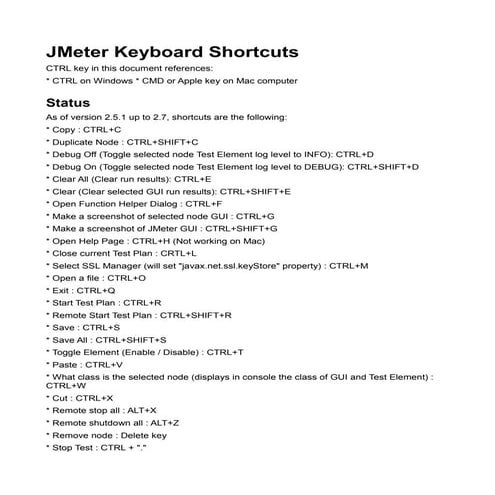 JMeter Keyboard Shortcuts

CTRL key in this document references:

* CTRL on Windows * CMD or Apple key on Mac computer

Status

As of version 2.5.1 up to 2.7, shortcuts are the following:

* Copy : CTRL+C

* Duplicate Node : CTRL+SHIFT+C

* Debug Off (Toggle selected node Test Element log level to INFO): CTRL+D

* Debug On (Toggle selected node Test Element log level to DEBUG): CTRL+SHIFT+D

* Clear All (Clear run results): CTRL+E

* Clear (Clear selected GUI run results): CTRL+SHIFT+E

* Open Function Helper Dialog : CTRL+F

* Make a screenshot of selected node GUI : CTRL+G

* Make a screenshot of JMeter GUI : CTRL+SHIFT+G

* Open Help Page : CTRL+H (Not working on Mac)

* Close current Test Plan : CRTL+L

* Select SSL Manager (will set "javax.net.ssl.keyStore" property) : CTRL+M

* Open a file : CTRL+O

* Exit : CTRL+Q

* Start Test Plan : CTRL+R

* Remote Start Test Plan : CTRL+SHIFT+R

* Save : CTRL+S

* Save All : CTRL+SHIFT+S

* Toggle Element (Enable / Disable) : CTRL+T

* Paste : CTRL+V

* What class is the selected node (displays in console the class of GUI and Test Element) : CTRL+W

* Cut : CTRL+X

* Remote stop all : ALT+X

* Remote shutdown all : ALT+Z

* Remove node : Delete key

* Stop Test : CTRL + "."